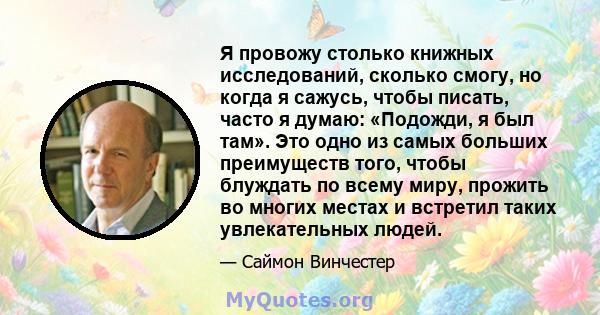 Я провожу столько книжных исследований, сколько смогу, но когда я сажусь, чтобы писать, часто я думаю: «Подожди, я был там». Это одно из самых больших преимуществ того, чтобы блуждать по всему миру, прожить во многих местах и встретил таких увлекательных людей.

— Саймон Винчестер

MyQuotes.org